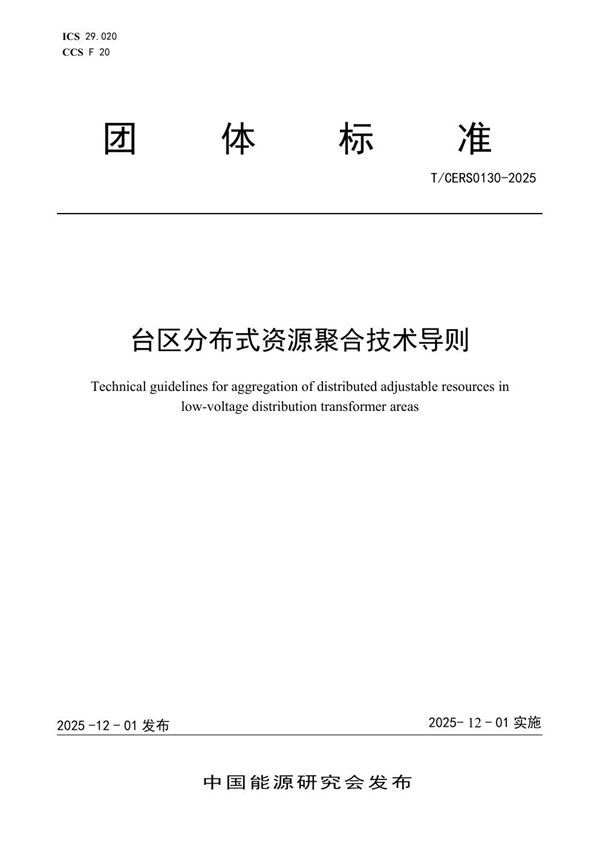 ICS 29.020
CCS F 20

团 体 标 准

T/CERS0130-2025

台区分布式资源聚合技术导则

Technical guidelines for aggregation of distributed adjustable resources in low-voltage distribution transformer areas

2025 -12 - 01 发布

2025- 12 - 01 实施

中国能源研究会发布